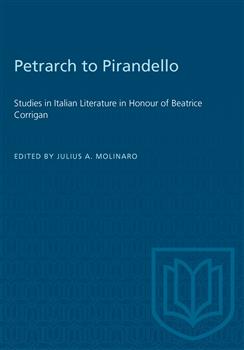 Petrarch to Pirandello

Studies in Italian Literature in Honour of Beatrice Corrigan

EDITED BY JULIUS A. MOLINARO